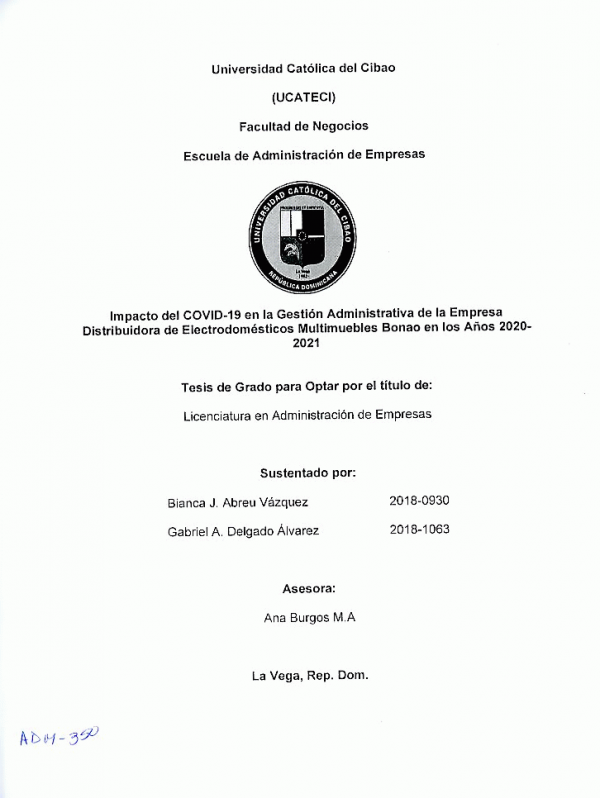 Universidad Católica del Cibao

(UCATECI)

Facultad de Negocios

Escuela de Administración de Empresas

UNIVERSIDAD CATÓLICA DEL CIBAO

La Vega 1983

REPÚBLICA DOMINICANA

Impacto del COVID-19 en la Gestión Administrativa de la Empresa Distribuidora de Electrodomésticos Multimuebles Bonao en los Años 2020-2021

Tesis de Grado para Optar por el título de:

Licenciatura en Administración de Empresas

Sustentado por:

Bianca J. Abreu Vázquez 2018-0930

Gabriel A. Delgado Álvarez 2018-1063

Asesora:

Ana Burgos M.A

La Vega, Rep. Dom.

ADM-350